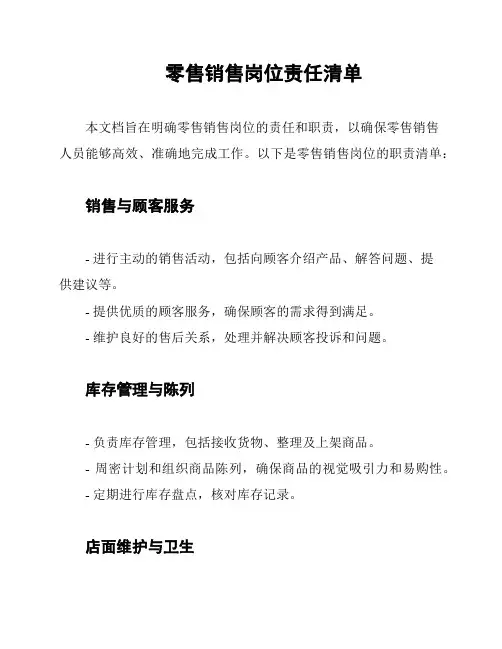 零售销售岗位责任清单

本文档旨在明确零售销售岗位的责任和职责，以确保零售销售人员能够高效、准确地完成工作。以下是零售销售岗位的职责清单：

销售与顾客服务

- 进行主动的销售活动，包括向顾客介绍产品、解答问题、提供建议等。
- 提供优质的顾客服务，确保顾客的需求得到满足。
- 维护良好的售后关系，处理并解决顾客投诉和问题。

库存管理与陈列

- 负责库存管理，包括接收货物、整理及上架商品。
- 周密计划和组织商品陈列，确保商品的视觉吸引力和易购性。
- 定期进行库存盘点，核对库存记录。

店面维护与卫生